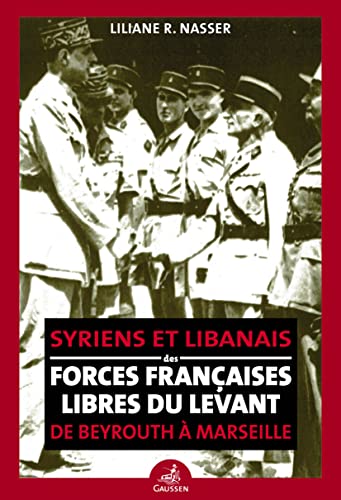 LILIANE R. NASSER

SYRIENS ET LIBANAIS
des
FORCES FRANÇAISES LIBRES DU LEVANT
DE BEYROUTH À MARSEILLE

GAUSSEN